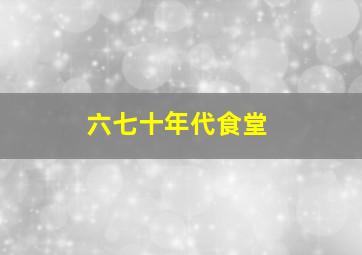 六七十年代食堂